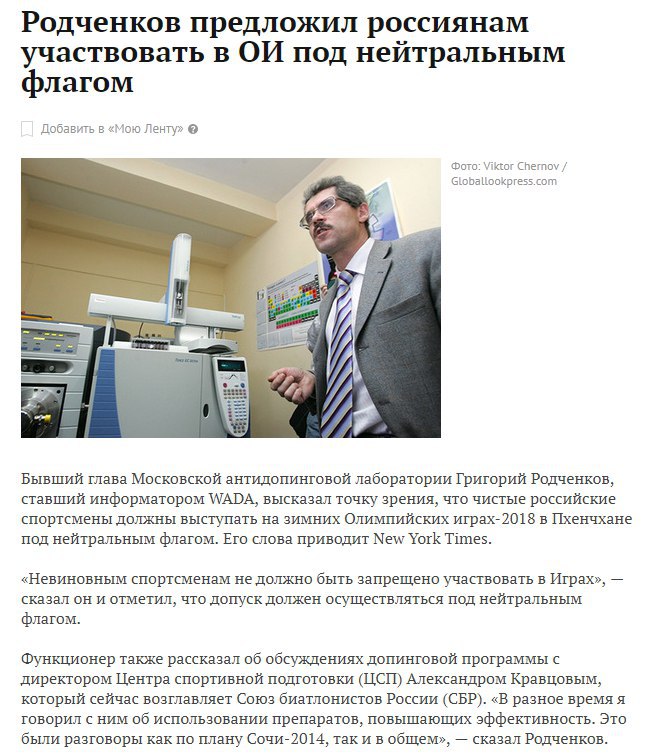 Родченков предложил россиянам участвовать в ОИ под нейтральным флагом

Добавить в «Мою Ленту»

Фото: Viktor Chernov / Globallookpress.com

Бывший глава Московской антидопинговой лаборатории Григорий Родченков, ставший информатором WADA, высказал точку зрения, что чистые российские спортсмены должны выступать на зимних Олимпийских играх-2018 в Пхенчхане под нейтральным флагом. Его слова приводит New York Times.

«Невиновным спортсменам не должно быть запрещено участвовать в Играх», — сказал он и отметил, что допуск должен осуществляться под нейтральным флагом.

Функционер также рассказал об обсуждениях допинговой программы с директором Центра спортивной подготовки (ЦСП) Александром Кравцовым, который сейчас возглавляет Союз биатлонистов России (СБР). «В разное время я говорил с ним об использовании препаратов, повышающих эффективность. Это были разговоры как по плану Сочи-2014, так и в общем», — сказал Родченков.